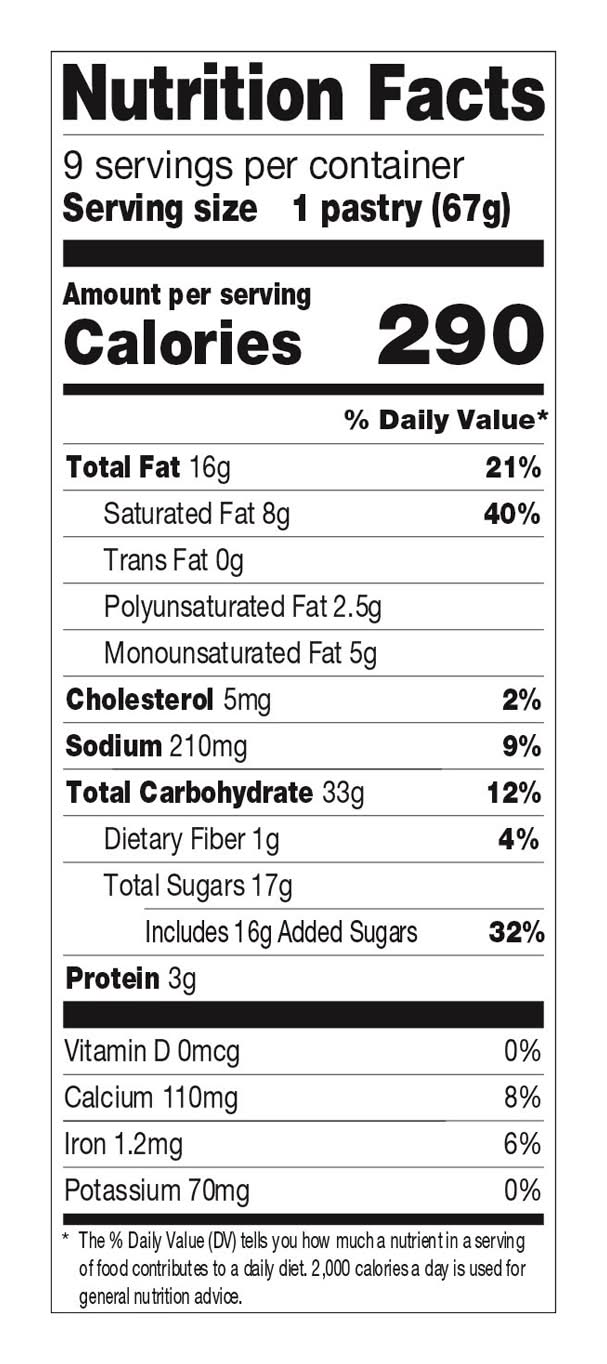 Nutrition Facts

9 servings per container
Serving size 1 pastry (67g)

Amount per serving
Calories 290

% Daily Value*

Total Fat 16g 21%
Saturated Fat 8g 40%
Trans Fat 0g
Polyunsaturated Fat 2.5g
Monounsaturated Fat 5g
Cholesterol 5mg 2%
Sodium 210mg 9%
Total Carbohydrate 33g 12%
Dietary Fiber 1g 4%
Total Sugars 17g
Includes 16g Added Sugars 32%
Protein 3g

Vitamin D 0mcg 0%
Calcium 110mg 8%
Iron 1.2mg 6%
Potassium 70mg 0%

* The % Daily Value (DV) tells you how much a nutrient in a serving of food contributes to a daily diet. 2,000 calories a day is used for general nutrition advice.